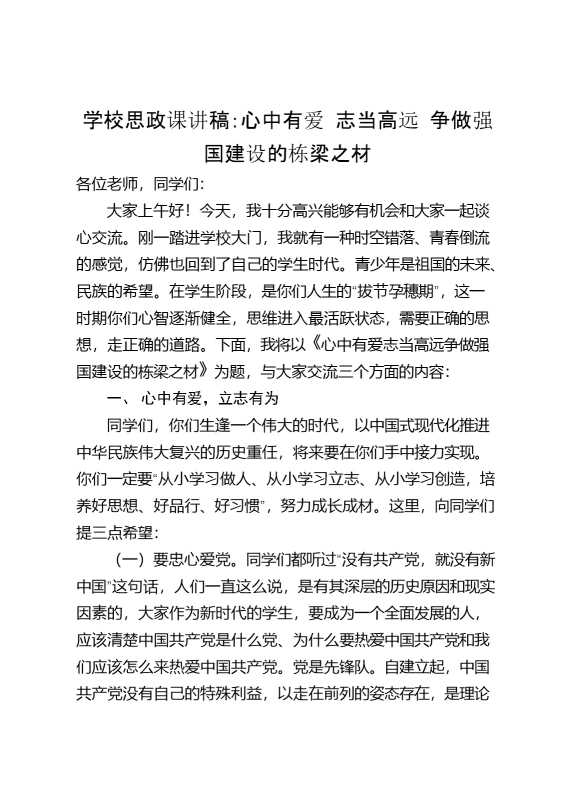 学校思政课讲稿:心中有爱 志当高远 争做强国建设的栋梁之材

各位老师，同学们:

大家上午好！今天，我十分高兴能够有机会和大家一起谈心交流。刚一踏进学校大门，我就有一种时空错落、青春倒流的感觉，仿佛也回到了自己的学生时代。青少年是祖国的未来、民族的希望。在学生阶段，是你们人生的“拔节孕穗期”，这一时期你们心智逐渐健全，思维进入最活跃状态，需要正确的思想，走正确的道路。下面，我将以《心中有爱志当高远争做强国建设的栋梁之材》为题，与大家交流三个方面的内容:

一、心中有爱，立志有为

同学们，你们生逢一个伟大的时代，以中国式现代化推进中华民族伟大复兴的历史重任，将来要在你们手中接力实现。你们一定要“从小学习做人、从小学习立志、从小学习创造，培养好思想、好品行、好习惯”，努力成长成材。这里，向同学们提三点希望:

（一）要忠心爱党。同学们都听过“没有共产党，就没有新中国”这句话，人们一直这么说，是有其深层的历史原因和现实因素的，大家作为新时代的学生，要成为一个全面发展的人，应该清楚中国共产党是什么党、为什么要热爱中国共产党和我们应该怎么来热爱中国共产党。党是先锋队。自建立起，中国共产党没有自己的特殊利益，以走在前列的姿态存在，是理论